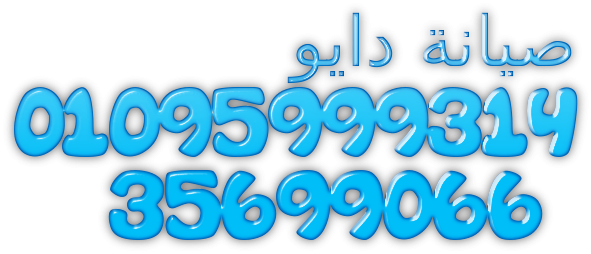 صيانة دايو
01095999314
35699066